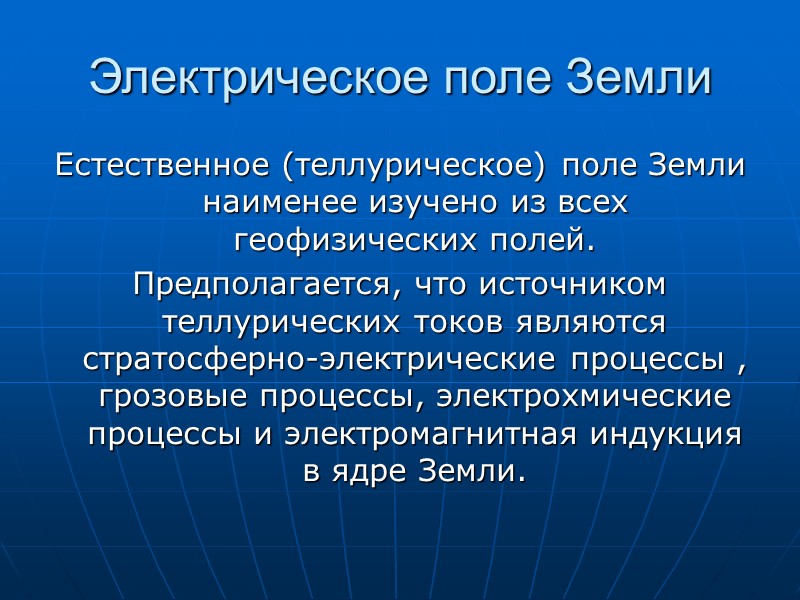 Электрическое поле Земли

Естественное (теллурическое) поле Земли наименее изучено из всех геофизических полей.

Предполагается, что источником теллурических токов являются стратосферно-электрические процессы , грозовые процессы, электрохмические процессы и электромагнитная индукция в ядре Земли.